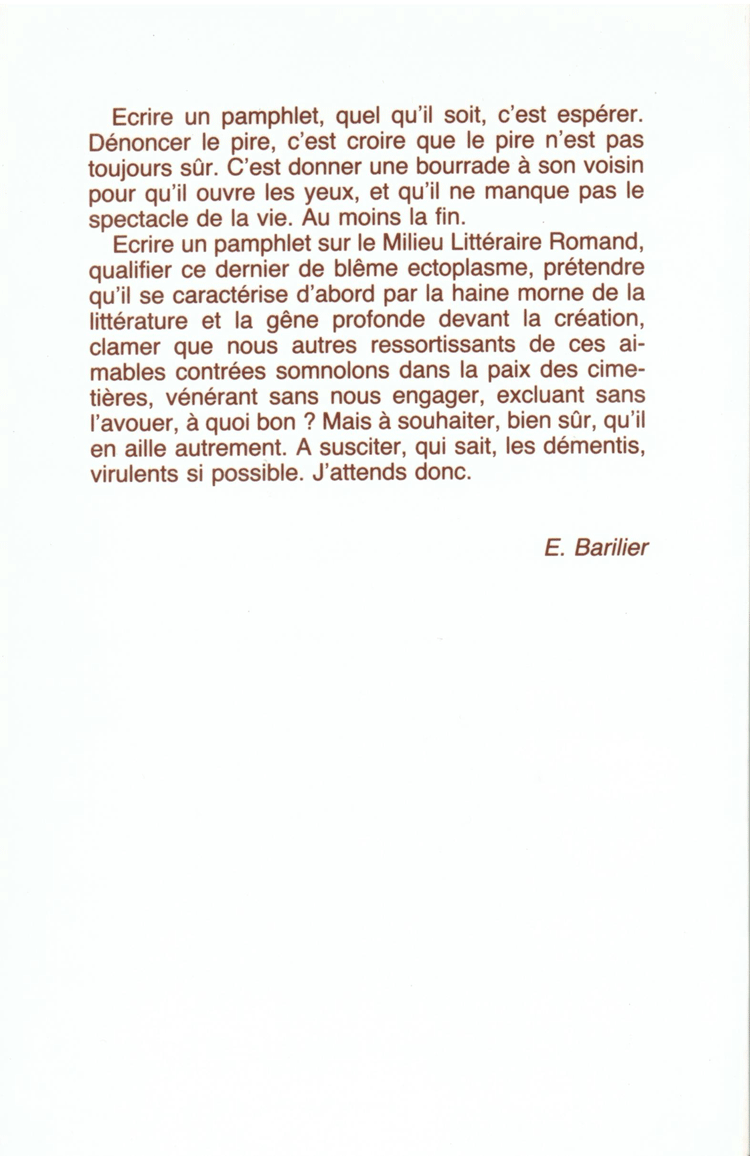 Ecrire un pamphlet, quel qu'il soit, c'est espérer. Dénoncer le pire, c'est croire que le pire n'est pas toujours sûr. C'est donner une bourrade à son voisin pour qu'il ouvre les yeux, et qu'il ne manque pas le spectacle de la vie. Au moins la fin.

Ecrire un pamphlet sur le Milieu Littéraire Romand, qualifier ce dernier de blême ectoplasme, prétendre qu'il se caractérise d'abord par la haine morne de la littérature et la gêne profonde devant la création, clamer que nous autres ressortissants de ces aimables contrées somnolons dans la paix des cimetières, vénérant sans nous engager, excluant sans l'avouer, à quoi bon ? Mais à souhaiter, bien sûr, qu'il en aille autrement. A susciter, qui sait, les démentis, virulents si possible. J'attends donc.

E. Barilier